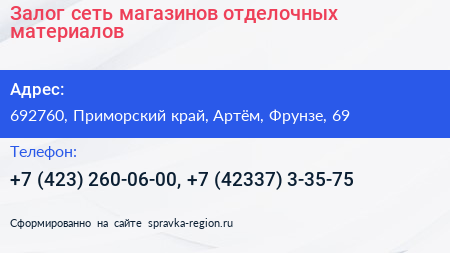 Залог сеть магазинов отделочных материалов

Адрес:

692760, Приморский край, Артём, Фрунзе, 69

Телефон:

+7 (423) 260-06-00, +7 (42337) 3-35-75

Сформированно на сайте spravka-region.ru